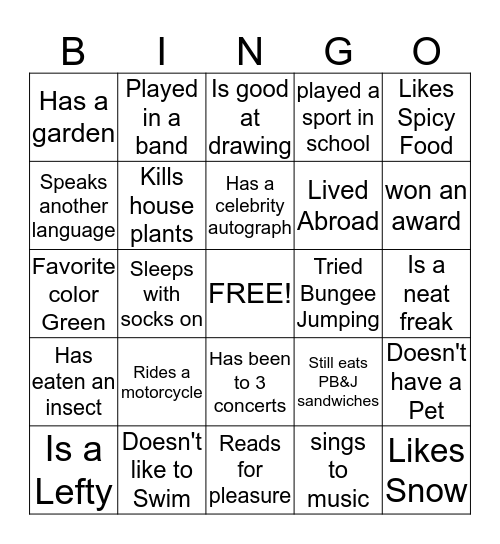 | B | I | N | G | O |
|---|---|---|---|---|
| Has a garden | Played in a band | Is good at drawing | played a sport in school | Likes Spicy Food |
| Speaks another language | Kills house plants | Has a celebrity autograph | Lived Abroad | won an award |
| Favorite color Green | Sleeps with socks on | FREE! | Tried Bungee Jumping | Is a neat freak |
| Has eaten an insect | Rides a motorcycle | Has been to 3 concerts | Still eats PB&J sandwiches | Doesn't have a Pet |
| Is a Lefty | Doesn't like to Swim | Reads for pleasure | sings to music | Likes Snow |